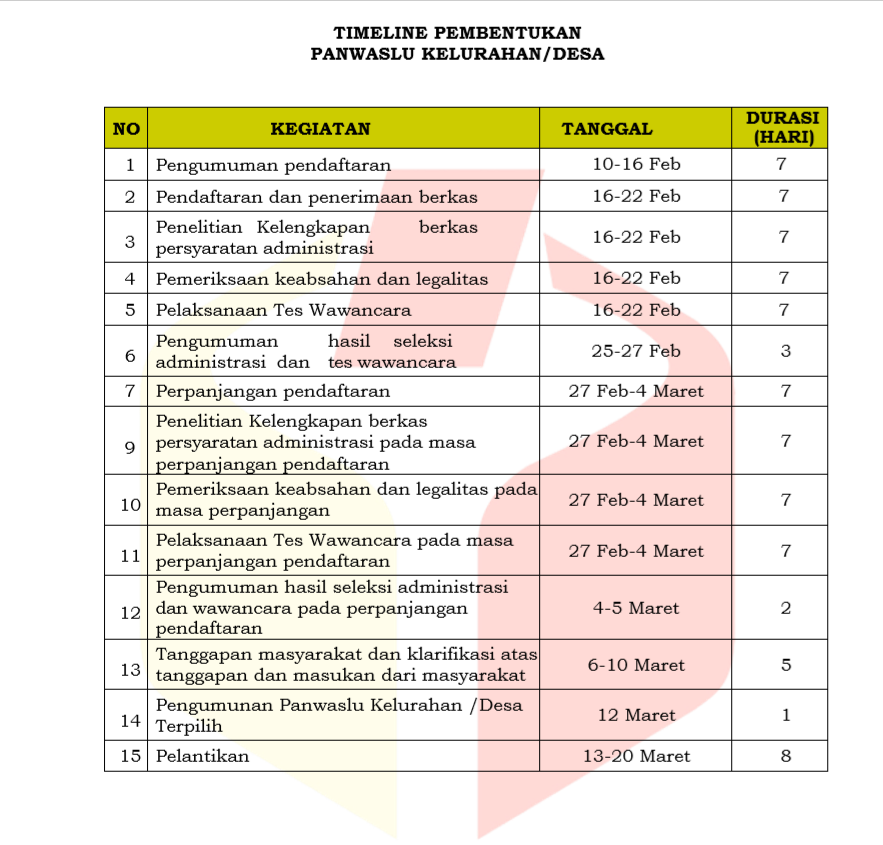 TIMELINE PEMBENTUKAN
PANWASLU KELURAHAN/DESA

| NO | KEGIATAN | TANGGAL | DURASI (HARI) |
|---|---|---|---|
| 1 | Pengumuman pendaftaran | 10-16 Feb | 7 |
| 2 | Pendaftaran dan penerimaan berkas | 16-22 Feb | 7 |
| 3 | Penelitian Kelengkapan berkas persyaratan administrasi | 16-22 Feb | 7 |
| 4 | Pemeriksaan keabsahan dan legalitas | 16-22 Feb | 7 |
| 5 | Pelaksanaan Tes Wawancara | 16-22 Feb | 7 |
| 6 | Pengumuman hasil seleksi administrasi dan tes wawancara | 25-27 Feb | 3 |
| 7 | Perpanjangan pendaftaran | 27 Feb-4 Maret | 7 |
| 9 | Penelitian Kelengkapan berkas persyaratan administrasi pada masa perpanjangan pendaftaran | 27 Feb-4 Maret | 7 |
| 10 | Pemeriksaan keabsahan dan legalitas pada masa perpanjangan | 27 Feb-4 Maret | 7 |
| 11 | Pelaksanaan Tes Wawancara pada masa perpanjangan pendaftaran | 27 Feb-4 Maret | 7 |
| 12 | Pengumuman hasil seleksi administrasi dan wawancara pada perpanjangan pendaftaran | 4-5 Maret | 2 |
| 13 | Tanggapan masyarakat dan klarifikasi atas tanggapan dan masukan dari masyarakat | 6-10 Maret | 5 |
| 14 | Pengumunan Panwaslu Kelurahan /Desa Terpilih | 12 Maret | 1 |
| 15 | Pelantikan | 13-20 Maret | 8 |